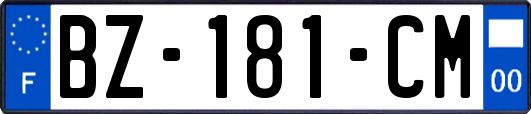 F
BZ-181-CM
00